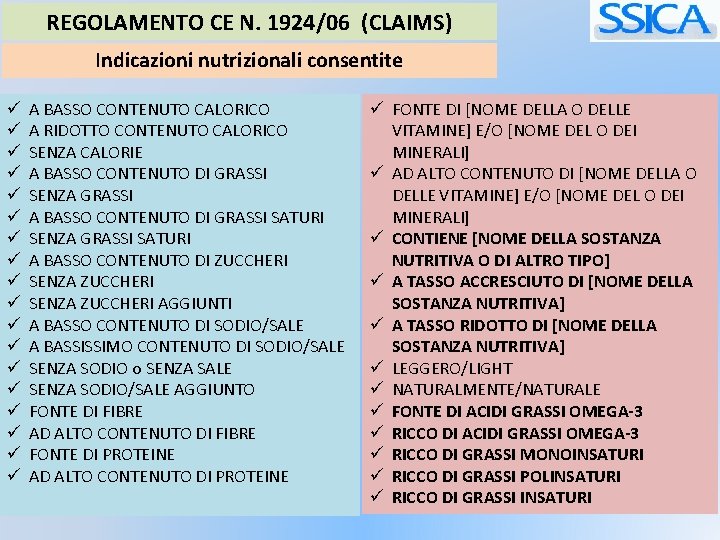 REGOLAMENTO CE N. 1924/06 (CLAIMS)

SSICA

Indicazioni nutrizionali consentite

✓ A BASSO CONTENUTO CALORICO
✓ A RIDOTTO CONTENUTO CALORICO
✓ SENZA CALORIE
✓ A BASSO CONTENUTO DI GRASSI
✓ SENZA GRASSI
✓ A BASSO CONTENUTO DI GRASSI SATURI
✓ SENZA GRASSI SATURI
✓ A BASSO CONTENUTO DI ZUCCHERI
✓ SENZA ZUCCHERI
✓ SENZA ZUCCHERI AGGIUNTI
✓ A BASSO CONTENUTO DI SODIO/SALE
✓ A BASSISSIMO CONTENUTO DI SODIO/SALE
✓ SENZA SODIO o SENZA SALE
✓ SENZA SODIO/SALE AGGIUNTO
✓ FONTE DI FIBRE
✓ AD ALTO CONTENUTO DI FIBRE
✓ FONTE DI PROTEINE
✓ AD ALTO CONTENUTO DI PROTEINE

✓ FONTE DI [NOME DELLA O DELLE VITAMINE] E/O [NOME DEL O DEI MINERALI]
✓ AD ALTO CONTENUTO DI [NOME DELLA O DELLE VITAMINE] E/O [NOME DEL O DEI MINERALI]
✓ CONTIENE [NOME DELLA SOSTANZA NUTRITIVA O DI ALTRO TIPO]
✓ A TASSO ACCRESCIUTO DI [NOME DELLA SOSTANZA NUTRITIVA]
✓ A TASSO RIDOTTO DI [NOME DELLA SOSTANZA NUTRITIVA]
✓ LEGGERO/LIGHT
✓ NATURALMENTE/NATURALE
✓ FONTE DI ACIDI GRASSI OMEGA-3
✓ RICCO DI ACIDI GRASSI OMEGA-3
✓ RICCO DI GRASSI MONOINSATURI
✓ RICCO DI GRASSI POLINSATURI
✓ RICCO DI GRASSI INSATURI